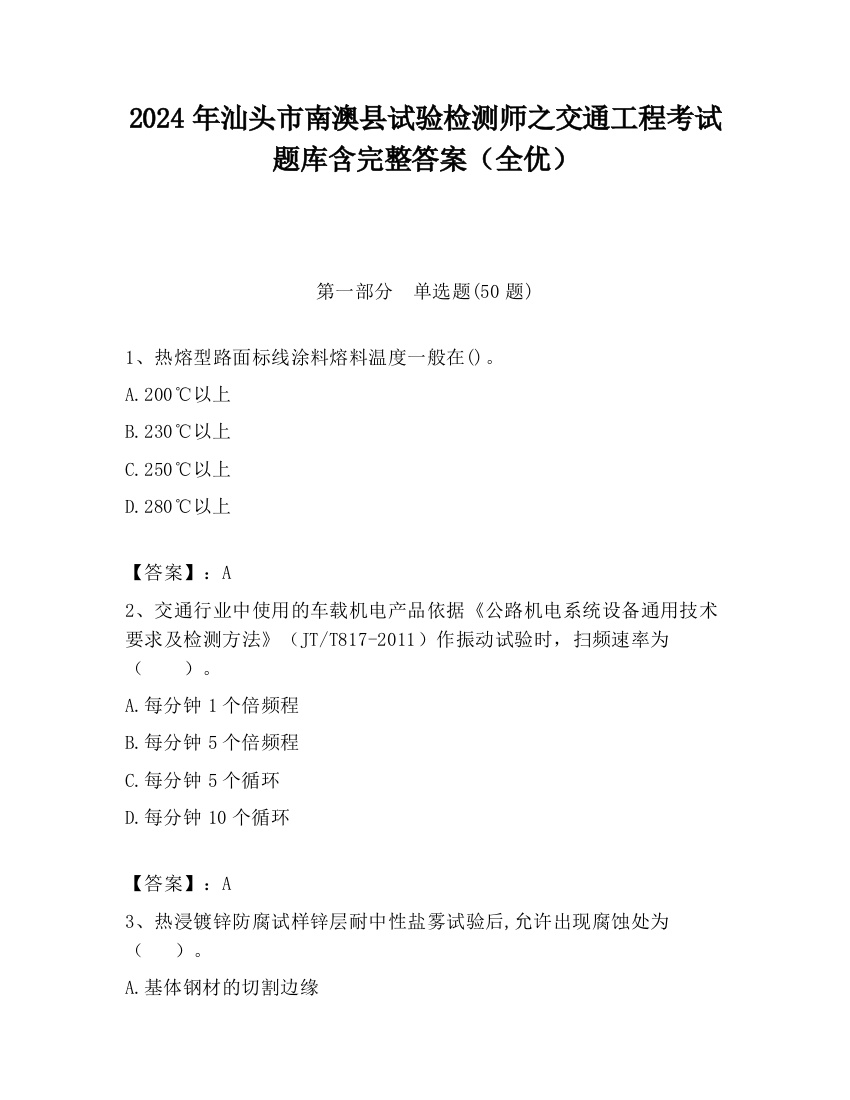 2024 年汕头市南澳县试验检测师之交通工程考试题库含完整答案（全优）

第一部分　单选题(50 题)

1、热熔型路面标线涂料熔料温度一般在()。

A.200℃以上

B.230℃以上

C.250℃以上

D.280℃以上

【答案】：A

2、交通行业中使用的车载机电产品依据《公路机电系统设备通用技术要求及检测方法》（JT/T817-2011）作振动试验时，扫频速率为（　　）。

A.每分钟 1 个倍频程

B.每分钟 5 个倍频程

C.每分钟 5 个循环

D.每分钟 10 个循环

【答案】：A

3、热浸镀锌防腐试样锌层耐中性盐雾试验后,允许出现腐蚀处为（　）。

A.基体钢材的切割边缘